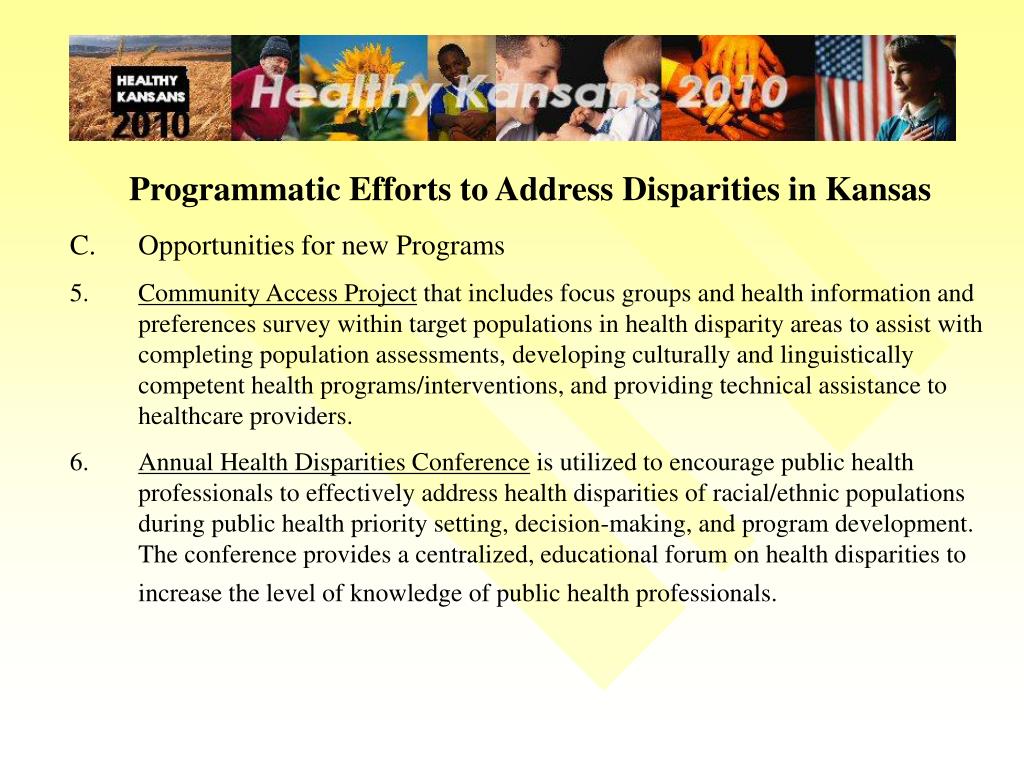 HEALTHY KANSANS 2010

Healthy Kansans 2010

Programmatic Efforts to Address Disparities in Kansas

C. Opportunities for new Programs

5. Community Access Project that includes focus groups and health information and preferences survey within target populations in health disparity areas to assist with completing population assessments, developing culturally and linguistically competent health programs/interventions, and providing technical assistance to healthcare providers.

6. Annual Health Disparities Conference is utilized to encourage public health professionals to effectively address health disparities of racial/ethnic populations during public health priority setting, decision-making, and program development. The conference provides a centralized, educational forum on health disparities to increase the level of knowledge of public health professionals.